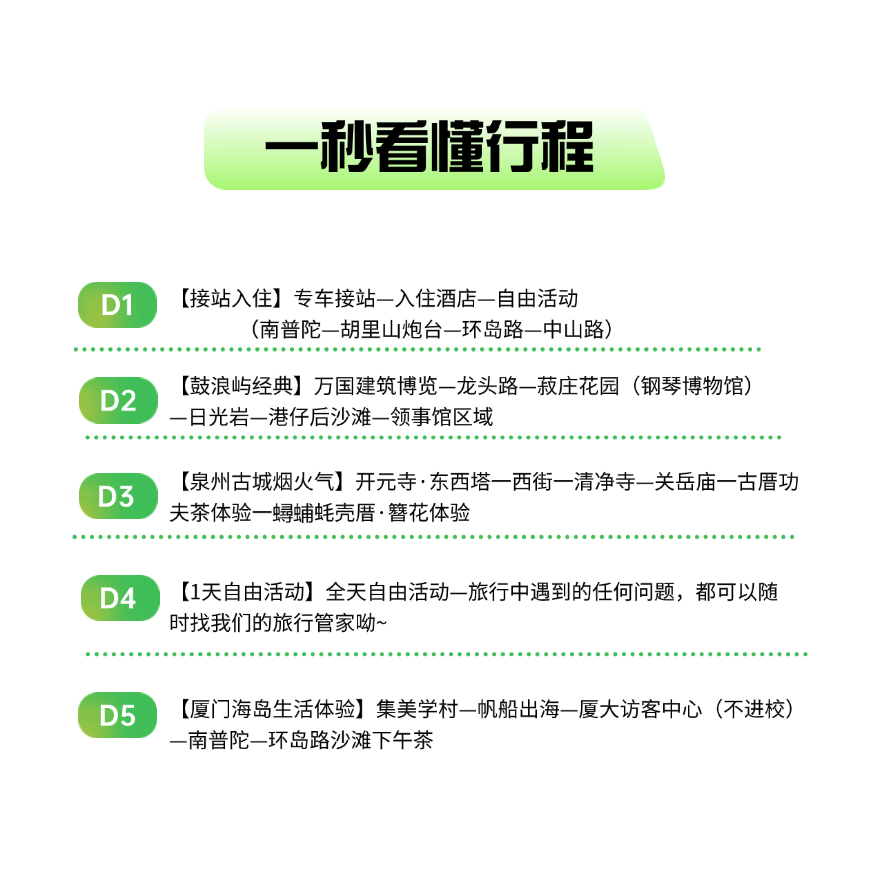 一秒看懂行程

D1

【接站入住】专车接站—入住酒店—自由活动
（南普陀—胡里山炮台—环岛路—中山路）

D2

【鼓浪屿经典】万国建筑博览—龙头路—菽庄花园（钢琴博物馆）—日光岩—港仔后沙滩—领事馆区域

D3

【泉州古城烟火气】开元寺·东西塔一西街一清净寺—关岳庙一古厝功夫茶体验一蟳蜅蚝壳厝·簪花体验

D4

【1天自由活动】全天自由活动—旅行中遇到的任何问题，都可以随时找我们的旅行管家呦~

D5

【厦门海岛生活体验】集美学村—帆船出海—厦大访客中心（不进校）—南普陀—环岛路沙滩下午茶